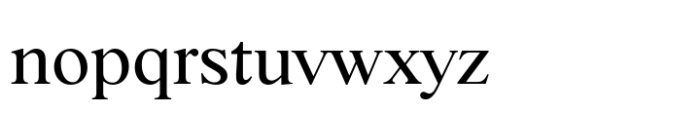 nopqrstuvwxyz